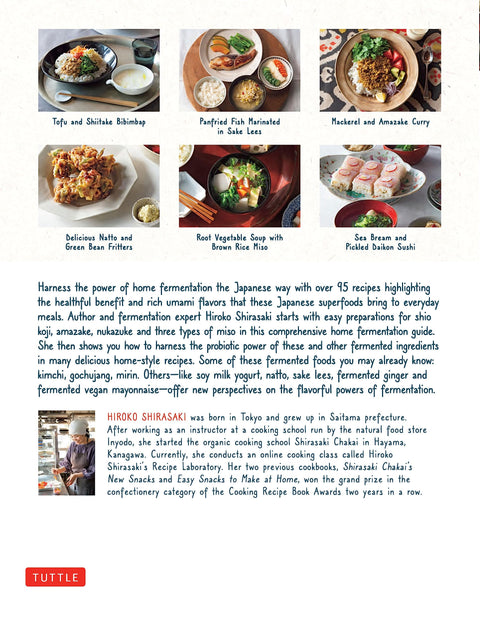 Tofu and Shiitake Bibimbap

Panfried Fish Marinated in Sake Lees

Mackerel and Amazake Curry

Delicious Natto and Green Bean Fritters

Root Vegetable Soup with Brown Rice Miso

Sea Bream and Pickled Daikon Sushi

Harness the power of home fermentation the Japanese way with over 95 recipes highlighting the healthful benefit and rich umami flavors that these Japanese superfoods bring to everyday meals. Author and fermentation expert Hiroko Shirasaki starts with easy preparations for shio koji, amazake, nukazuke and three types of miso in this comprehensive home fermentation guide. She then shows you how to harness the probiotic power of these and other fermented ingredients in many delicious home-style recipes. Some of these fermented foods you may already know: kimchi, gochujang, mirin. Others—like soy milk yogurt, natto, sake lees, fermented ginger and fermented vegan mayonnaise—offer new perspectives on the flavorful powers of fermentation.

HIROKO SHIRASAKI was born in Tokyo and grew up in Saitama prefecture. After working as an instructor at a cooking school run by the natural food store Inyodo, she started the organic cooking school Shirasaki Chakai in Hayama, Kanagawa. Currently, she conducts an online cooking class called Hiroko Shirasaki's Recipe Laboratory. Her two previous cookbooks, Shirasaki Chakai's New Snacks and Easy Snacks to Make at Home, won the grand prize in the confectionery category of the Cooking Recipe Book Awards two years in a row.

TUTTLE